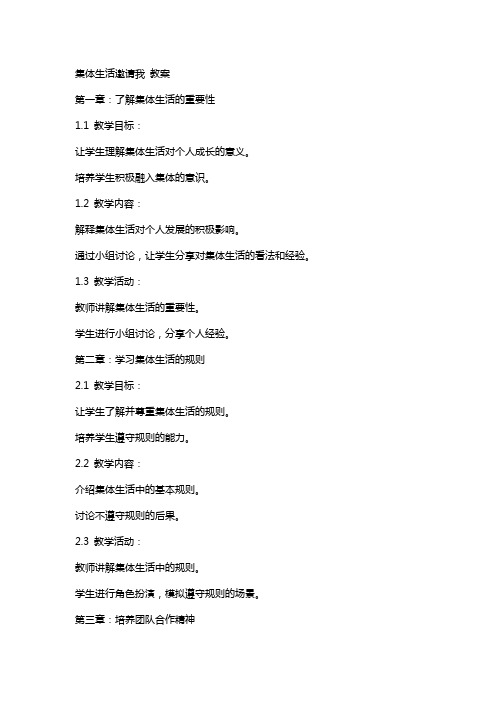 集体生活邀请我 教案

第一章：了解集体生活的重要性

1.1 教学目标：

让学生理解集体生活对个人成长的意义。

培养学生积极融入集体的意识。

1.2 教学内容：

解释集体生活对个人发展的积极影响。

通过小组讨论，让学生分享对集体生活的看法和经验。

1.3 教学活动：

教师讲解集体生活的重要性。

学生进行小组讨论，分享个人经验。

第二章：学习集体生活的规则

2.1 教学目标：

让学生了解并尊重集体生活的规则。

培养学生遵守规则的能力。

2.2 教学内容：

介绍集体生活中的基本规则。

讨论不遵守规则的后果。

2.3 教学活动：

教师讲解集体生活中的规则。

学生进行角色扮演，模拟遵守规则的场景。

第三章：培养团队合作精神